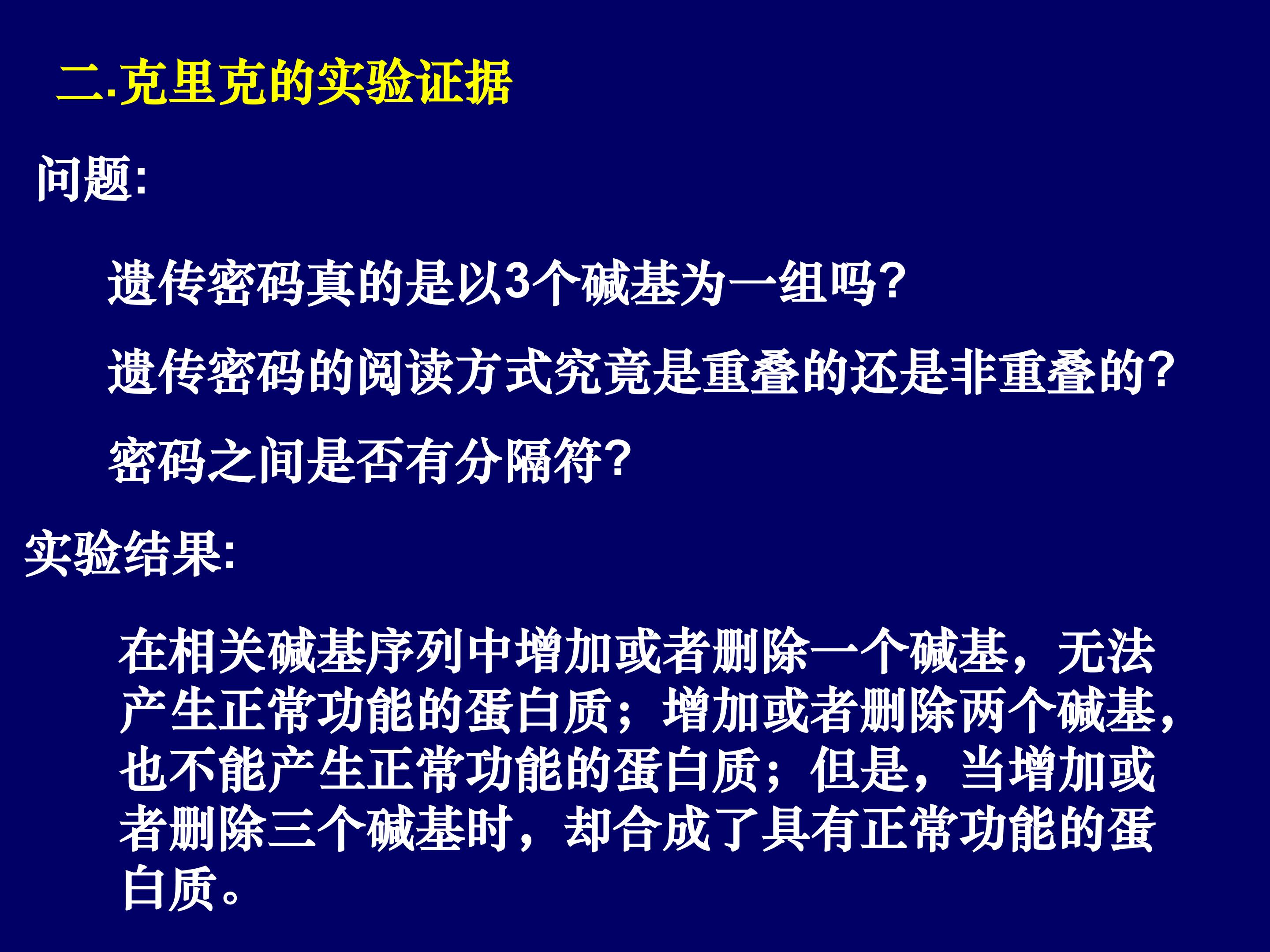 二.克里克的实验证据

问题:

遗传密码真的是以3个碱基为一组吗?

遗传密码的阅读方式究竟是重叠的还是非重叠的?

密码之间是否有分隔符?

实验结果:

在相关碱基序列中增加或者删除一个碱基，无法产生正常功能的蛋白质；增加或者删除两个碱基，也不能产生正常功能的蛋白质；但是，当增加或者删除三个碱基时，却合成了具有正常功能的蛋白质。